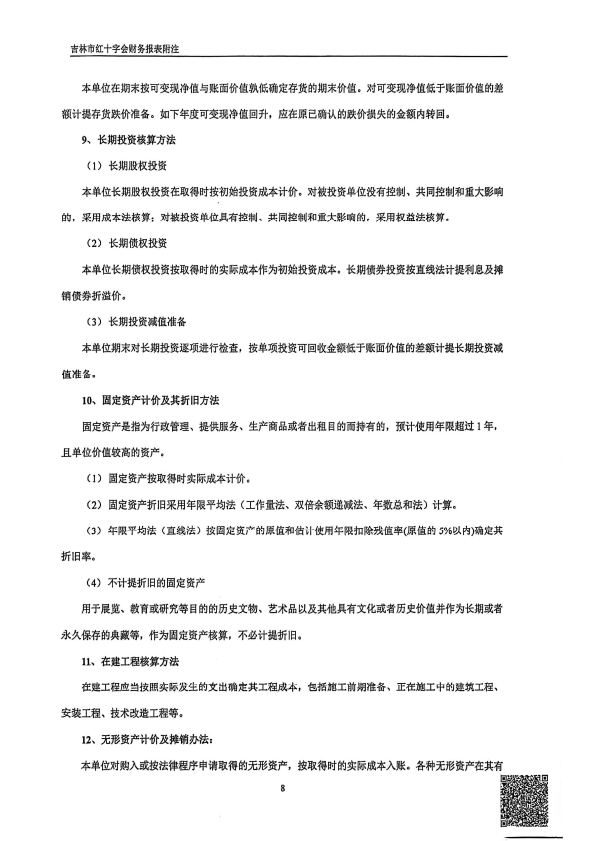 吉林市红十字会财务报表附注

本单位在期末按可变现净值与账面价值孰低确定存货的期末价值。对可变现净值低于账面价值的差额计提存货跌价准备。如下年度可变现净值回升，应在原已确认的跌价损失的金额内转回。

9、长期投资核算方法

（1）长期股权投资

本单位长期股权投资在取得时按初始投资成本计价。对被投资单位没有控制、共同控制和重大影响的，采用成本法核算；对被投资单位具有控制、共同控制和重大影响的，采用权益法核算。

（2）长期债权投资

本单位长期债权投资按取得时的实际成本作为初始投资成本。长期债券投资按直线法计提利息及摊销债券折溢价。

（3）长期投资减值准备

本单位期末对长期投资逐项进行检查，按单项投资可回收金额低于账面价值的差额计提长期投资减值准备。

10、固定资产计价及其折旧方法

固定资产是指为行政管理、提供服务、生产商品或者出租目的而持有的，预计使用年限超过1年，且单位价值较高的资产。

（1）固定资产按取得时实际成本计价。

（2）固定资产折旧采用年限平均法（工作量法、双倍余额递减法、年数总和法）计算。

（3）年限平均法（直线法）按固定资产的原值和估计使用年限扣除残值率(原值的5%以内)确定其折旧率。

（4）不计提折旧的固定资产

用于展览、教育或研究等目的的历史文物、艺术品以及其他具有文化或者历史价值并作为长期或者永久保存的典藏等，作为固定资产核算，不必计提折旧。

11、在建工程核算方法

在建工程应当按照实际发生的支出确定其工程成本，包括施工前期准备、正在施工中的建筑工程、安装工程、技术改造工程等。

12、无形资产计价及摊销办法：

本单位对购入或按法律程序申请取得的无形资产，按取得时的实际成本入账。各种无形资产在其有

8